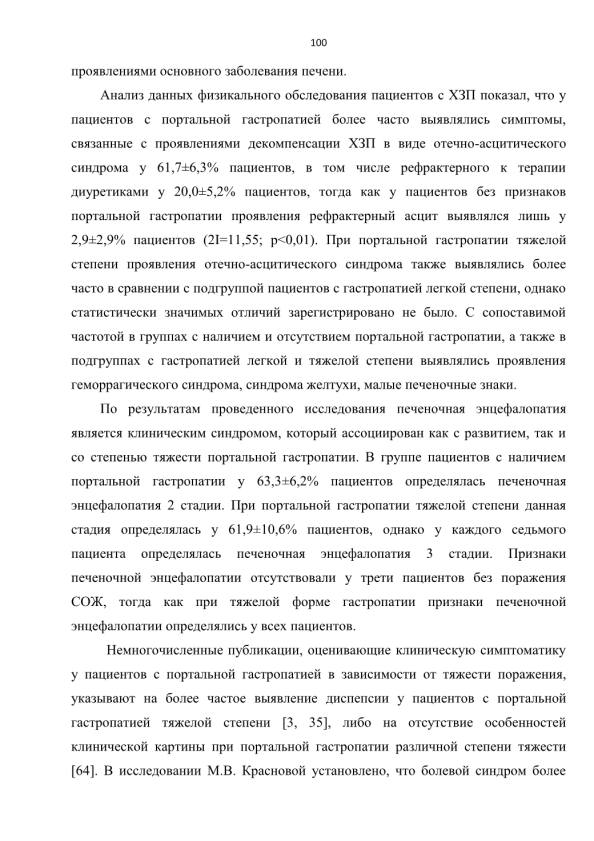 100

проявлениями основного заболевания печени.

Анализ данных физикального обследования пациентов с ХЗП показал, что у пациентов с портальной гастропатией более часто выявлялись симптомы, связанные с проявлениями декомпенсации ХЗП в виде отечно-асцитического синдрома у 61,7±6,3% пациентов, в том числе рефрактерного к терапии диуретиками у 20,0±5,2% пациентов, тогда как у пациентов без признаков портальной гастропатии проявления рефрактерный асцит выявлялся лишь у 2,9±2,9% пациентов (2I=11,55; p<0,01). При портальной гастропатии тяжелой степени проявления отечно-асцитического синдрома также выявлялись более часто в сравнении с подгруппой пациентов с гастропатией легкой степени, однако статистически значимых отличий зарегистрировано не было. С сопоставимой частотой в группах с наличием и отсутствием портальной гастропатии, а также в подгруппах с гастропатией легкой и тяжелой степени выявлялись проявления геморрагического синдрома, синдрома желтухи, малые печеночные знаки.

По результатам проведенного исследования печеночная энцефалопатия является клиническим синдромом, который ассоциирован как с развитием, так и со степенью тяжести портальной гастропатии. В группе пациентов с наличием портальной гастропатии у 63,3±6,2% пациентов определялась печеночная энцефалопатия 2 стадии. При портальной гастропатии тяжелой степени данная стадия определялась у 61,9±10,6% пациентов, однако у каждого седьмого пациента определялась печеночная энцефалопатия 3 стадии. Признаки печеночной энцефалопатии отсутствовали у трети пациентов без поражения СОЖ, тогда как при тяжелой форме гастропатии признаки печеночной энцефалопатии определялись у всех пациентов.

Немногочисленные публикации, оценивающие клиническую симптоматику у пациентов с портальной гастропатией в зависимости от тяжести поражения, указывают на более частое выявление диспепсии у пациентов с портальной гастропатией тяжелой степени [3, 35], либо на отсутствие особенностей клинической картины при портальной гастропатии различной степени тяжести [64]. В исследовании М.В. Красновой установлено, что болевой синдром более